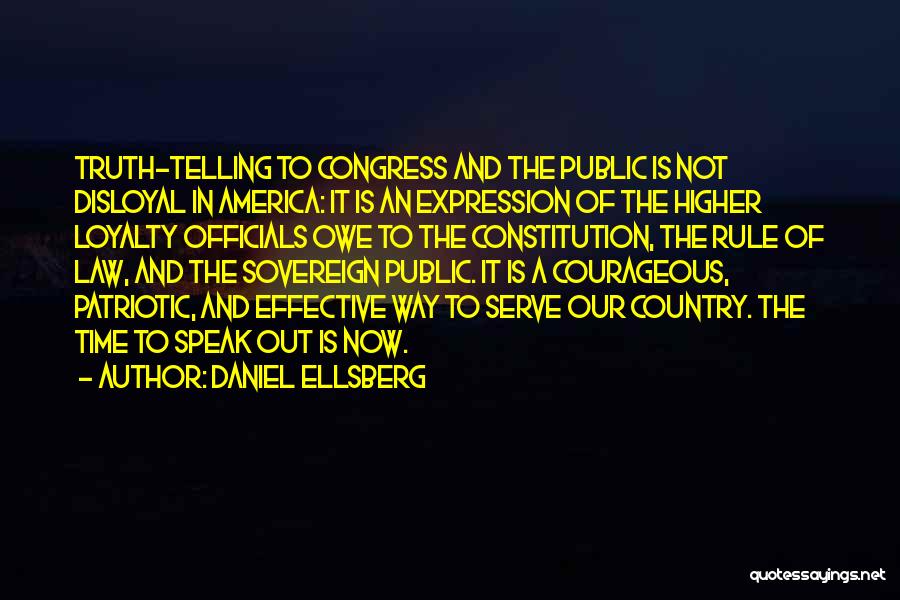 TRUTH-TELLING TO CONGRESS AND THE PUBLIC IS NOT DISLOYAL IN AMERICA: IT IS AN EXPRESSION OF THE HIGHER LOYALTY OFFICIALS OWE TO THE CONSTITUTION, THE RULE OF LAW, AND THE SOVEREIGN PUBLIC. IT IS A COURAGEOUS, PATRIOTIC, AND EFFECTIVE WAY TO SERVE OUR COUNTRY. THE TIME TO SPEAK OUT IS NOW.
- AUTHOR: DANIEL ELLSBERG

quotessayings.net